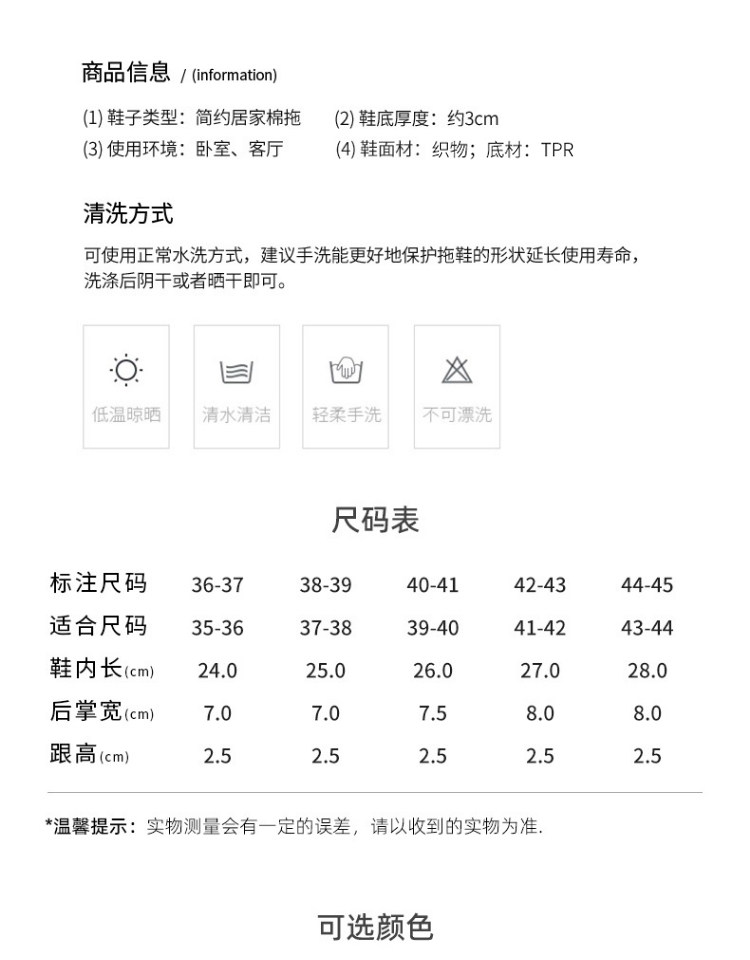 商品信息 / (information)

(1) 鞋子类型：简约居家棉拖 (2) 鞋底厚度：约3cm
(3) 使用环境：卧室、客厅 (4) 鞋面材：织物；底材：TPR

清洗方式

可使用正常水洗方式，建议手洗能更好地保护拖鞋的形状延长使用寿命，洗涤后阴干或者晒干即可。

低温晾晒

清水清洁

轻柔手洗

不可漂洗

尺码表

| 标注尺码 | 36-37 | 38-39 | 40-41 | 42-43 | 44-45 |
|---|---|---|---|---|---|
| 适合尺码 | 35-36 | 37-38 | 39-40 | 41-42 | 43-44 |
| 鞋内长(cm) | 24.0 | 25.0 | 26.0 | 27.0 | 28.0 |
| 后掌宽(cm) | 7.0 | 7.0 | 7.5 | 8.0 | 8.0 |
| 跟高(cm) | 2.5 | 2.5 | 2.5 | 2.5 | 2.5 |

*温馨提示：实物测量会有一定的误差，请以收到的实物为准.

可选颜色